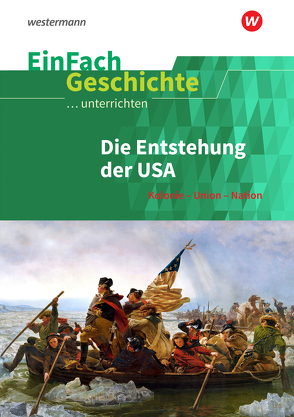 westermann

W

EinFach
Geschichte
… unterrichten

Die Entstehung der USA

Kolonie – Union – Nation